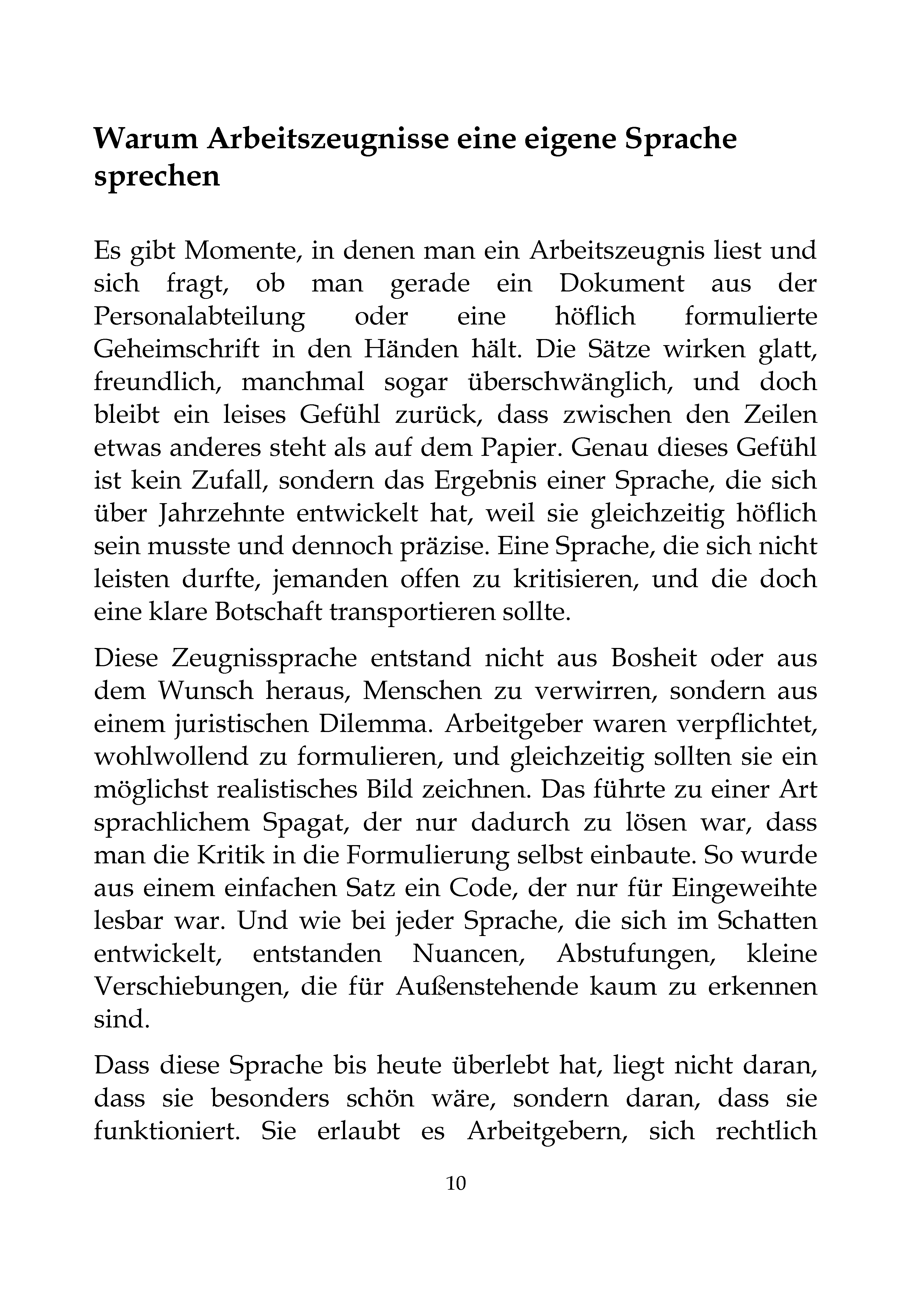 Warum Arbeitszeugnisse eine eigene Sprache sprechen

Es gibt Momente, in denen man ein Arbeitszeugnis liest und sich fragt, ob man gerade ein Dokument aus der Personalabteilung oder eine höflich formulierte Geheimschrift in den Händen hält. Die Sätze wirken glatt, freundlich, manchmal sogar überschwänglich, und doch bleibt ein leises Gefühl zurück, dass zwischen den Zeilen etwas anderes steht als auf dem Papier. Genau dieses Gefühl ist kein Zufall, sondern das Ergebnis einer Sprache, die sich über Jahrzehnte entwickelt hat, weil sie gleichzeitig höflich sein musste und dennoch präzise. Eine Sprache, die sich nicht leisten durfte, jemanden offen zu kritisieren, und die doch eine klare Botschaft transportieren sollte.

Diese Zeugnissprache entstand nicht aus Bosheit oder aus dem Wunsch heraus, Menschen zu verwirren, sondern aus einem juristischen Dilemma. Arbeitgeber waren verpflichtet, wohlwollend zu formulieren, und gleichzeitig sollten sie ein möglichst realistisches Bild zeichnen. Das führte zu einer Art sprachlichem Spagat, der nur dadurch zu lösen war, dass man die Kritik in die Formulierung selbst einbaute. So wurde aus einem einfachen Satz ein Code, der nur für Eingeweihte lesbar war. Und wie bei jeder Sprache, die sich im Schatten entwickelt, entstanden Nuancen, Abstufungen, kleine Verschiebungen, die für Außenstehende kaum zu erkennen sind.

Dass diese Sprache bis heute überlebt hat, liegt nicht daran, dass sie besonders schön wäre, sondern daran, dass sie funktioniert. Sie erlaubt es Arbeitgebern, sich rechtlich

10